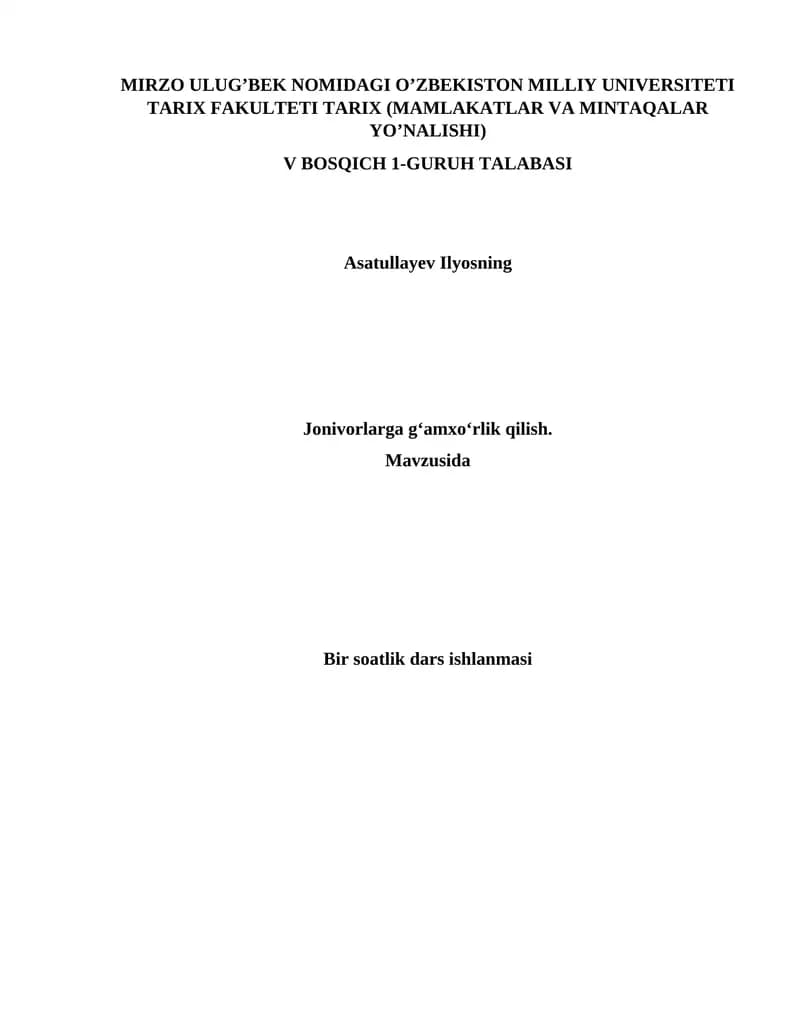 MIRZO ULUG'BEK NOMIDAGI O'ZBEKISTON MILLIY UNIVERSITETI TARIX FAKULTETI TARIX (MAMLAKATLAR VA MINTAQALAR YO'NALISHI)

V BOSQICH 1-GURUH TALABASI

Asatullayev Ilyosning

Jonivorlarga g'amxo'rlik qilish.

Mavzusida

Bir soatlik dars ishlanmasi